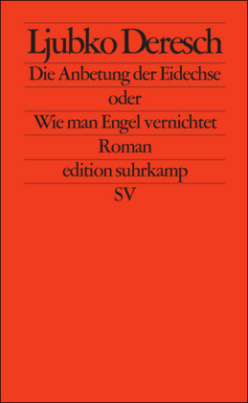 Ljubko Deresch

Die Anbetung der Eidechse

oder

Wie man Engel vernichtet

Roman

edition suhrkamp

SV